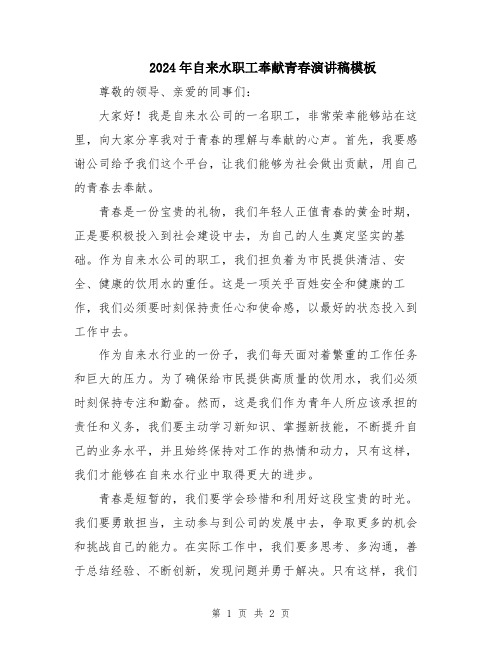 2024年自来水职工奉献青春演讲稿模板

尊敬的领导、亲爱的同事们：

大家好！我是自来水公司的一名职工，非常荣幸能够站在这里，向大家分享我对于青春的理解与奉献的心声。首先，我要感谢公司给予我们这个平台，让我们能够为社会做出贡献，用自己的青春去奉献。

青春是一份宝贵的礼物，我们年轻人正值青春的黄金时期，正是要积极投入到社会建设中去，为自己的人生奠定坚实的基础。作为自来水公司的职工，我们担负着为市民提供清洁、安全、健康的饮用水的重任。这是一项关乎百姓安全和健康的工作，我们必须要时刻保持责任心和使命感，以最好的状态投入到工作中去。

作为自来水行业的一份子，我们每天面对着繁重的工作任务和巨大的压力。为了确保给市民提供高质量的饮用水，我们必须时刻保持专注和勤奋。然而，这是我们作为青年人所应该承担的责任和义务，我们要主动学习新知识、掌握新技能，不断提升自己的业务水平，并且始终保持对工作的热情和动力，只有这样，我们才能够在自来水行业中取得更大的进步。

青春是短暂的，我们要学会珍惜和利用好这段宝贵的时光。我们要勇敢担当，主动参与到公司的发展中去，争取更多的机会和挑战自己的能力。在实际工作中，我们要多思考、多沟通，善于总结经验、不断创新，发现问题并勇于解决。只有这样，我们

第 1 页 共 2 页